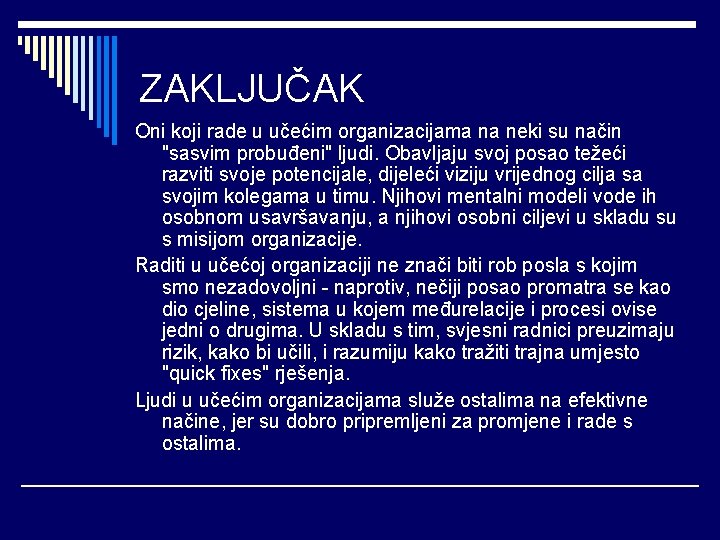 ZAKLJUČAK

Oni koji rade u učećim organizacijama na neki su način "sasvim probuđeni" ljudi. Obavljaju svoj posao težeći razviti svoje potencijale, dijeleći viziju vrijednog cilja sa svojim kolegama u timu. Njihovi mentalni modeli vode ih osobnom usavršavanju, a njihovi osobni ciljevi u skladu su s misijom organizacije.

Raditi u učećoj organizaciji ne znači biti rob posla s kojim smo nezadovoljni - naprotiv, nečiji posao promatra se kao dio cjeline, sistema u kojem međurelacije i procesi ovise jedni o drugima. U skladu s tim, svjesni radnici preuzimaju rizik, kako bi učili, i razumiju kako tražiti trajna umjesto "quick fixes" rješenja.

Ljudi u učećim organizacijama služe ostalima na efektivne načine, jer su dobro pripremljeni za promjene i rade s ostalima.